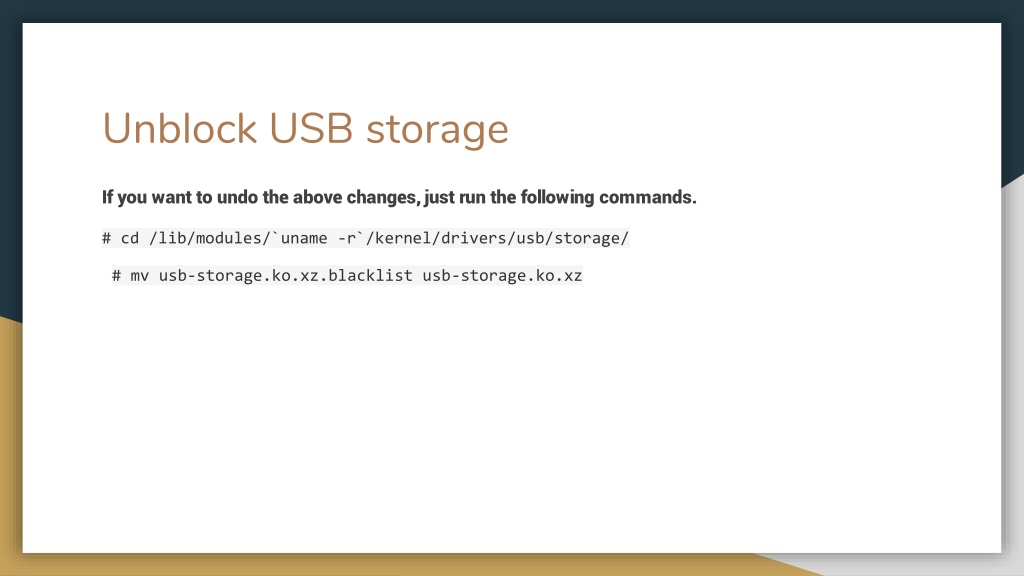 Unblock USB storage

If you want to undo the above changes, just run the following commands.

# cd /lib/modules/`uname -r`/kernel/drivers/usb/storage/

# mv usb-storage.ko.xz.blacklist usb-storage.ko.xz